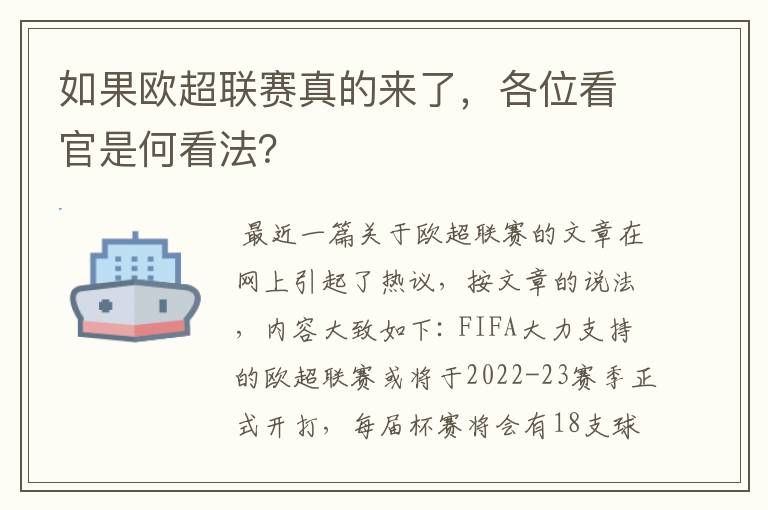 如果欧超联赛真的来了，各位看官是何看法?

最近一篇关于欧超联赛的文章在网上引起了热议，按文章的说法，内容大致如下：FIFA大力支持的欧超联赛或将于2022-23赛季正式开打，每届杯赛将会有18支球